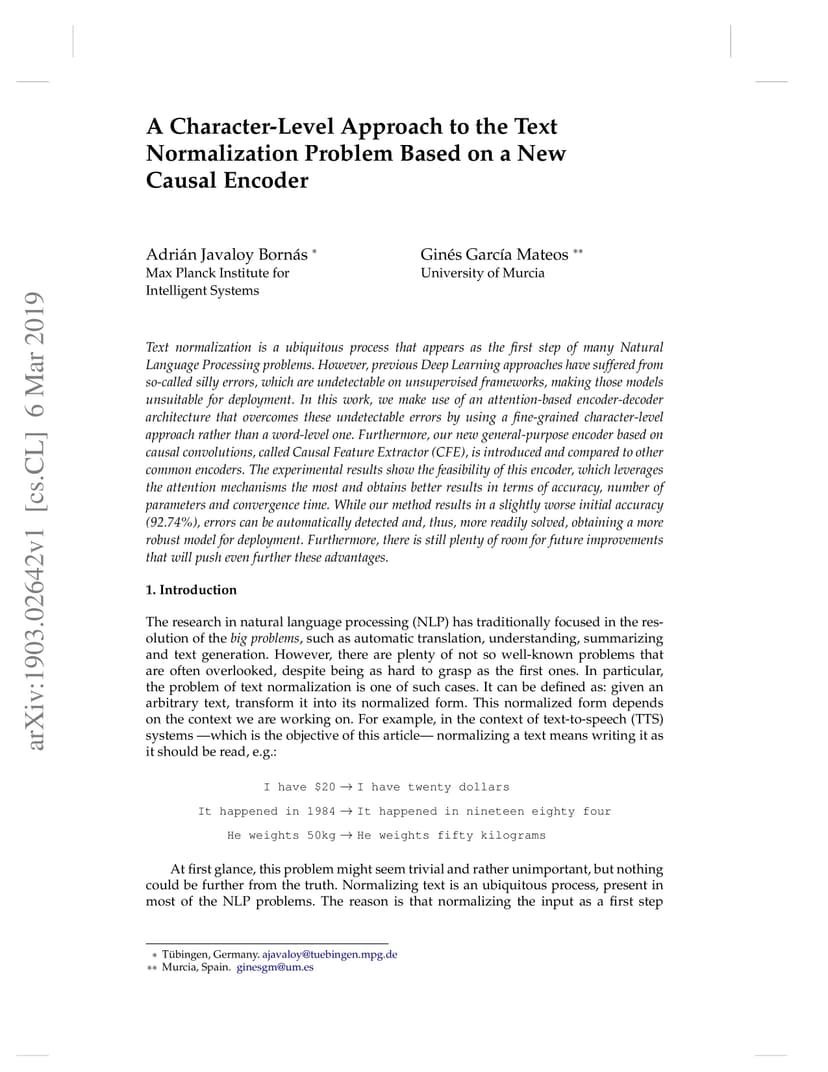 arXiv:1903.02642v1 [cs.CL] 6 Mar 2019

A Character-Level Approach to the Text Normalization Problem Based on a New Causal Encoder

Adrián Javaloy Bornás *
Max Planck Institute for Intelligent Systems

Ginés García Mateos **
University of Murcia

Text normalization is a ubiquitous process that appears as the first step of many Natural Language Processing problems. However, previous Deep Learning approaches have suffered from so-called silly errors, which are undetectable on unsupervised frameworks, making those models unsuitable for deployment. In this work, we make use of an attention-based encoder-decoder architecture that overcomes these undetectable errors by using a fine-grained character-level approach rather than a word-level one. Furthermore, our new general-purpose encoder based on causal convolutions, called Causal Feature Extractor (CFE), is introduced and compared to other common encoders. The experimental results show the feasibility of this encoder, which leverages the attention mechanisms the most and obtains better results in terms of accuracy, number of parameters and convergence time. While our method results in a slightly worse initial accuracy (92.74%), errors can be automatically detected and, thus, more readily solved, obtaining a more robust model for deployment. Furthermore, there is still plenty of room for future improvements that will push even further these advantages.

1. Introduction

The research in natural language processing (NLP) has traditionally focused in the resolution of the big problems, such as automatic translation, understanding, summarizing and text generation. However, there are plenty of not so well-known problems that are often overlooked, despite being as hard to grasp as the first ones. In particular, the problem of text normalization is one of such cases. It can be defined as: given an arbitrary text, transform it into its normalized form. This normalized form depends on the context we are working on. For example, in the context of text-to-speech (TTS) systems —which is the objective of this article— normalizing a text means writing it as it should be read, e.g.:

I have $20 → I have twenty dollars

It happened in 1984 → It happened in nineteen eighty four

He weights 50kg → He weights fifty kilograms

At first glance, this problem might seem trivial and rather unimportant, but nothing could be further from the truth. Normalizing text is an ubiquitous process, present in most of the NLP problems. The reason is that normalizing the input as a first step

* Tübingen, Germany. ajavaloy@tuebingen.mpg.de
** Murcia, Spain. ginesgm@um.es